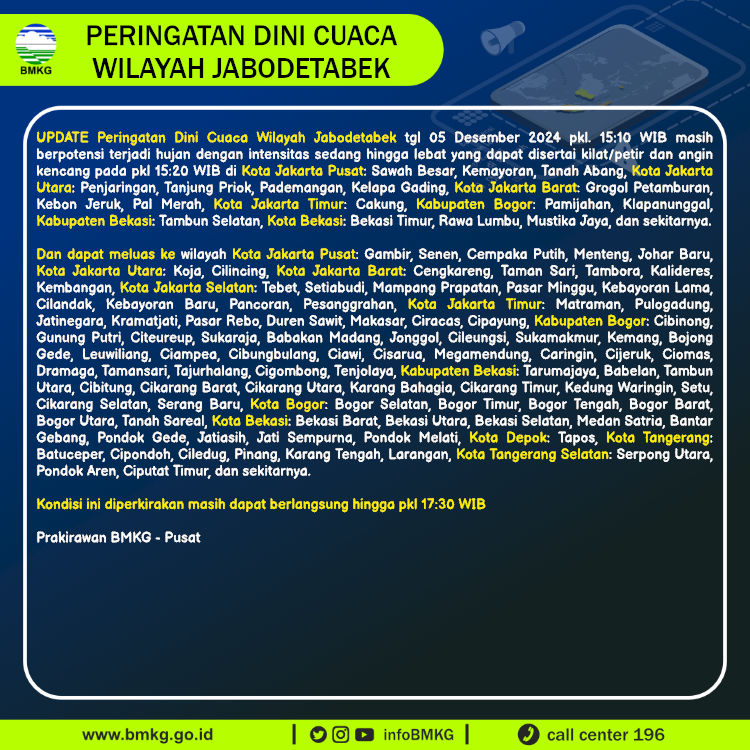 BMKG

PERINGATAN DINI CUACA WILAYAH JABODETABEK

UPDATE Peringatan Dini Cuaca Wilayah Jabodetabek tgl 05 Desember 2024 pkl. 15:10 WIB masih berpotensi terjadi hujan dengan intensitas sedang hingga lebat yang dapat disertai kilat/petir dan angin kencang pada pkl 15:20 WIB di Kota Jakarta Pusat: Sawah Besar, Kemayoran, Tanah Abang, Kota Jakarta Utara: Penjaringan, Tanjung Priok, Pademangan, Kelapa Gading, Kota Jakarta Barat: Grogol Petamburan, Kebon Jeruk, Pal Merah, Kota Jakarta Timur: Cakung, Kabupaten Bogor: Pamijahan, Klapanunggal, Kabupaten Bekasi: Tambun Selatan, Kota Bekasi: Bekasi Timur, Rawa Lumbu, Mustika Jaya, dan sekitarnya.

Dan dapat meluas ke wilayah Kota Jakarta Pusat: Gambir, Senen, Cempaka Putih, Menteng, Johar Baru, Kota Jakarta Utara: Koja, Cilincing, Kota Jakarta Barat: Cengkareng, Taman Sari, Tambora, Kalideres, Kembangan, Kota Jakarta Selatan: Tebet, Setiabudi, Mampang Prapatan, Pasar Minggu, Kebayoran Lama, Cilandak, Kebayoran Baru, Pancoran, Pesanggrahan, Kota Jakarta Timur: Matraman, Pulogadung, Jatinegara, Kramatjati, Pasar Rebo, Duren Sawit, Makasar, Ciracas, Cipayung, Kabupaten Bogor: Cibinong, Gunung Putri, Citeureup, Sukaraja, Babakan Madang, Jonggol, Cileungsi, Sukamakmur, Kemang, Bojong Gede, Leuwiliang, Ciampea, Cibungbulang, Ciawi, Cisarua, Megamendung, Caringin, Cijeruk, Ciomas, Dramaga, Tamansari, Tajurhalang, Cigombong, Tenjolaya, Kabupaten Bekasi: Tarumajaya, Babelan, Tambun Utara, Cibitung, Cikarang Barat, Cikarang Utara, Karang Bahagia, Cikarang Timur, Kedung Waringin, Setu, Cikarang Selatan, Serang Baru, Kota Bogor: Bogor Selatan, Bogor Timur, Bogor Tengah, Bogor Barat, Bogor Utara, Tanah Sareal, Kota Bekasi: Bekasi Barat, Bekasi Utara, Bekasi Selatan, Medan Satria, Bantar Gebang, Pondok Gede, Jatiasih, Jati Sempurna, Pondok Melati, Kota Depok: Tapos, Kota Tangerang: Batuceper, Cipondoh, Ciledug, Pinang, Karang Tengah, Larangan, Kota Tangerang Selatan: Serpong Utara, Pondok Aren, Ciputat Timur, dan sekitarnya.

Kondisi ini diperkirakan masih dapat berlangsung hingga pkl 17:30 WIB

Prakirawan BMKG - Pusat

www.bmkg.go.id | infoBMKG | call center 196